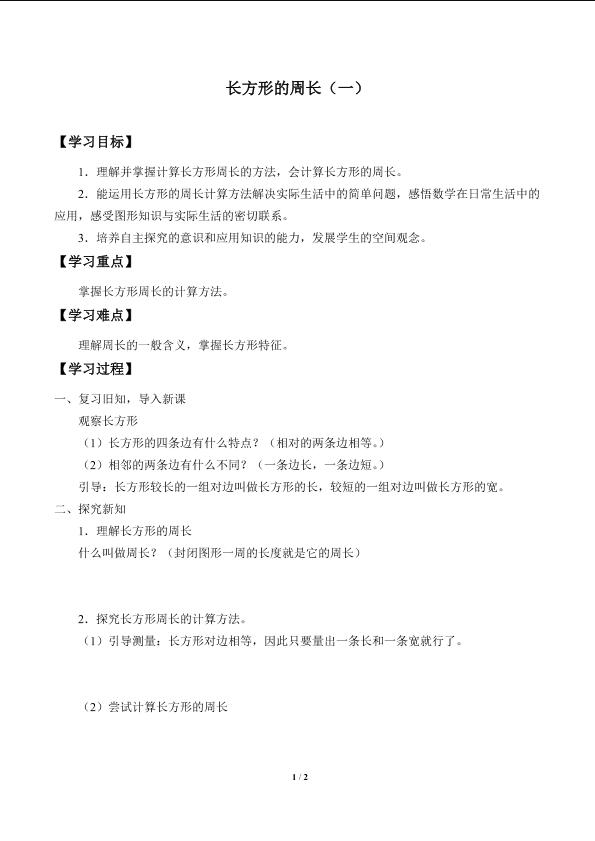 长方形的周长（一）

【学习目标】

1．理解并掌握计算长方形周长的方法，会计算长方形的周长。

2．能运用长方形的周长计算方法解决实际生活中的简单问题，感悟数学在日常生活中的应用，感受图形知识与实际生活的密切联系。

3．培养自主探究的意识和应用知识的能力，发展学生的空间观念。

【学习重点】

掌握长方形周长的计算方法。

【学习难点】

理解周长的一般含义，掌握长方形特征。

【学习过程】

一、复习旧知，导入新课

观察长方形

（1）长方形的四条边有什么特点？（相对的两条边相等。）

（2）相邻的两条边有什么不同？（一条边长，一条边短。）

引导：长方形较长的一组对边叫做长方形的长，较短的一组对边叫做长方形的宽。

二、探究新知

1．理解长方形的周长

什么叫做周长？（封闭图形一周的长度就是它的周长）

2．探究长方形周长的计算方法。

（1）引导测量：长方形对边相等，因此只要量出一条长和一条宽就行了。

（2）尝试计算长方形的周长

1 / 2